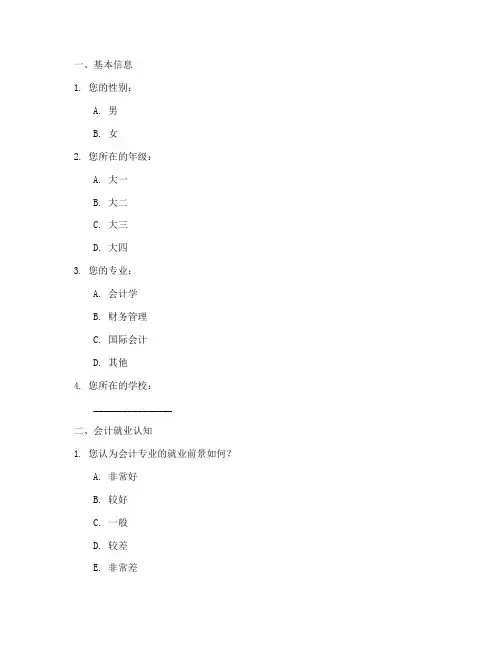 一、基本信息

1. 您的性别：

A. 男

B. 女

2. 您所在的年级：

A. 大一

B. 大二

C. 大三

D. 大四

3. 您的专业：

A. 会计学

B. 财务管理

C. 国际会计

D. 其他

4. 您所在的学校：

________________

二、会计就业认知

1. 您认为会计专业的就业前景如何？

A. 非常好

B. 较好

C. 一般

D. 较差

E. 非常差